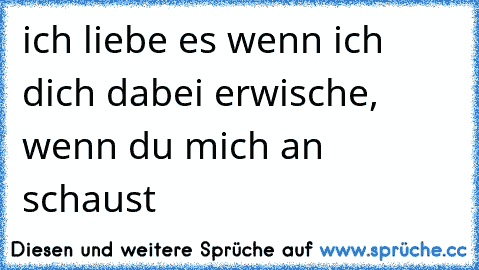 ich liebe es wenn ich dich dabei erwische, wenn du mich an schaust

Diesen und weitere Sprüche auf www.sprüche.cc